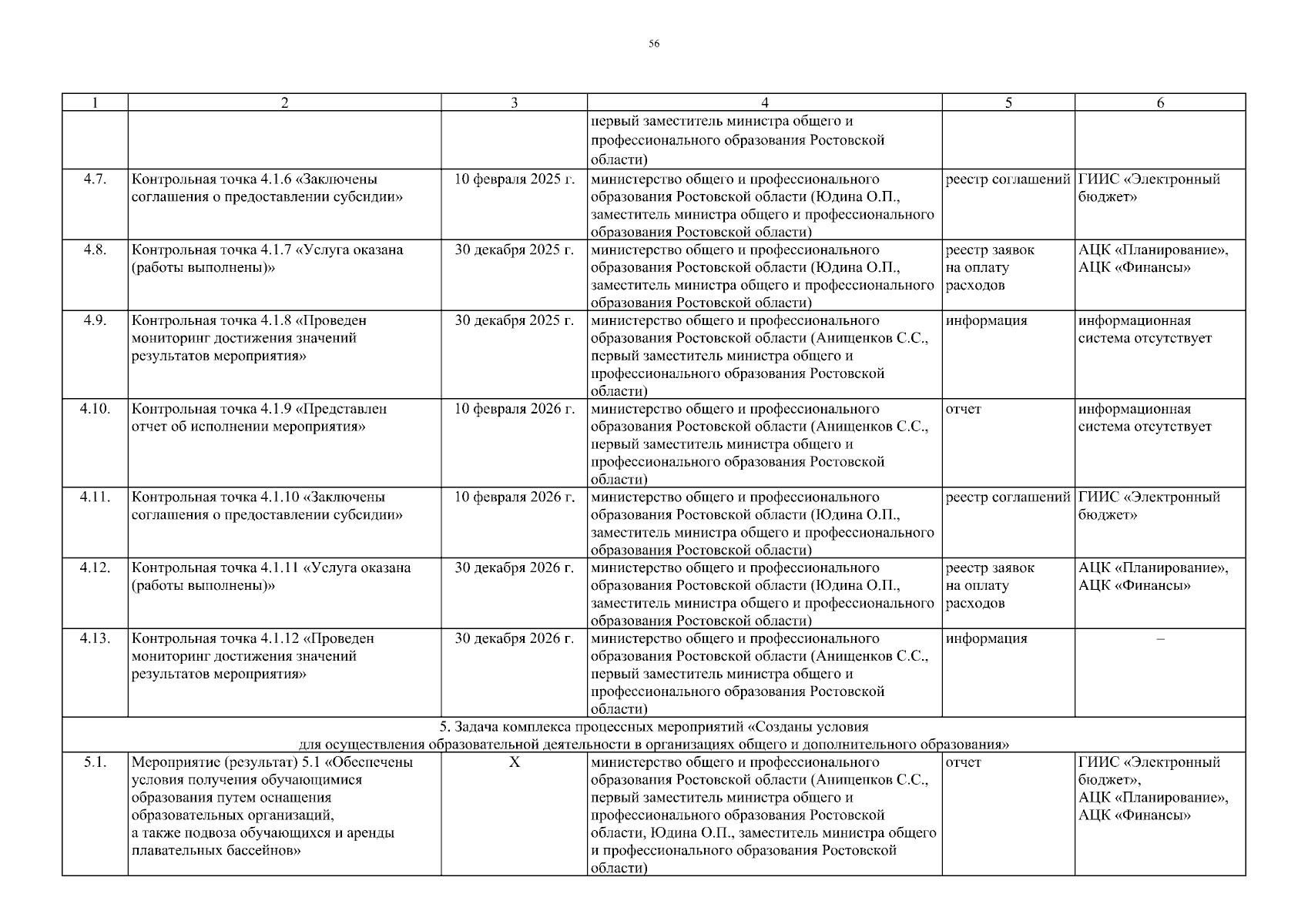 56

| 1 | 2 | 3 | 4 | 5 | 6 |
|---|---|---|---|---|---|
| | | | первый заместитель министра общего и профессионального образования Ростовской области) | | |
| 4.7. | Контрольная точка 4.1.6 «Заключены соглашения о предоставлении субсидии» | 10 февраля 2025 г. | министерство общего и профессионального образования Ростовской области (Юдина О.П., заместитель министра общего и профессионального образования Ростовской области) | реестр соглашений | ГИИС «Электронный бюджет» |
| 4.8. | Контрольная точка 4.1.7 «Услуга оказана (работы выполнены)» | 30 декабря 2025 г. | министерство общего и профессионального образования Ростовской области (Юдина О.П., заместитель министра общего и профессионального образования Ростовской области) | реестр заявок на оплату расходов | АЦК «Планирование», АЦК «Финансы» |
| 4.9. | Контрольная точка 4.1.8 «Проведен мониторинг достижения значений результатов мероприятия» | 30 декабря 2025 г. | министерство общего и профессионального образования Ростовской области (Анищенков С.С., первый заместитель министра общего и профессионального образования Ростовской области) | информация | информационная система отсутствует |
| 4.10. | Контрольная точка 4.1.9 «Представлен отчет об исполнении мероприятия» | 10 февраля 2026 г. | министерство общего и профессионального образования Ростовской области (Анищенков С.С., первый заместитель министра общего и профессионального образования Ростовской области) | отчет | информационная система отсутствует |
| 4.11. | Контрольная точка 4.1.10 «Заключены соглашения о предоставлении субсидии» | 10 февраля 2026 г. | министерство общего и профессионального образования Ростовской области (Юдина О.П., заместитель министра общего и профессионального образования Ростовской области) | реестр соглашений | ГИИС «Электронный бюджет» |
| 4.12. | Контрольная точка 4.1.11 «Услуга оказана (работы выполнены)» | 30 декабря 2026 г. | министерство общего и профессионального образования Ростовской области (Юдина О.П., заместитель министра общего и профессионального образования Ростовской области) | реестр заявок на оплату расходов | АЦК «Планирование», АЦК «Финансы» |
| 4.13. | Контрольная точка 4.1.12 «Проведен мониторинг достижения значений результатов мероприятия» | 30 декабря 2026 г. | министерство общего и профессионального образования Ростовской области (Анищенков С.С., первый заместитель министра общего и профессионального образования Ростовской области) | информация | – |
| 5. Задача комплекса процессных мероприятий «Созданы условия для осуществления образовательной деятельности в организациях общего и дополнительного образования» | | | | | |
| 5.1. | Мероприятие (результат) 5.1 «Обеспечены условия получения обучающимися образования путем оснащения образовательных организаций, а также подвоза обучающихся и аренды плавательных бассейнов» | Х | министерство общего и профессионального образования Ростовской области (Анищенков С.С., первый заместитель министра общего и профессионального образования Ростовской области, Юдина О.П., заместитель министра общего и профессионального образования Ростовской области) | отчет | ГИИС «Электронный бюджет», АЦК «Планирование», АЦК «Финансы» |